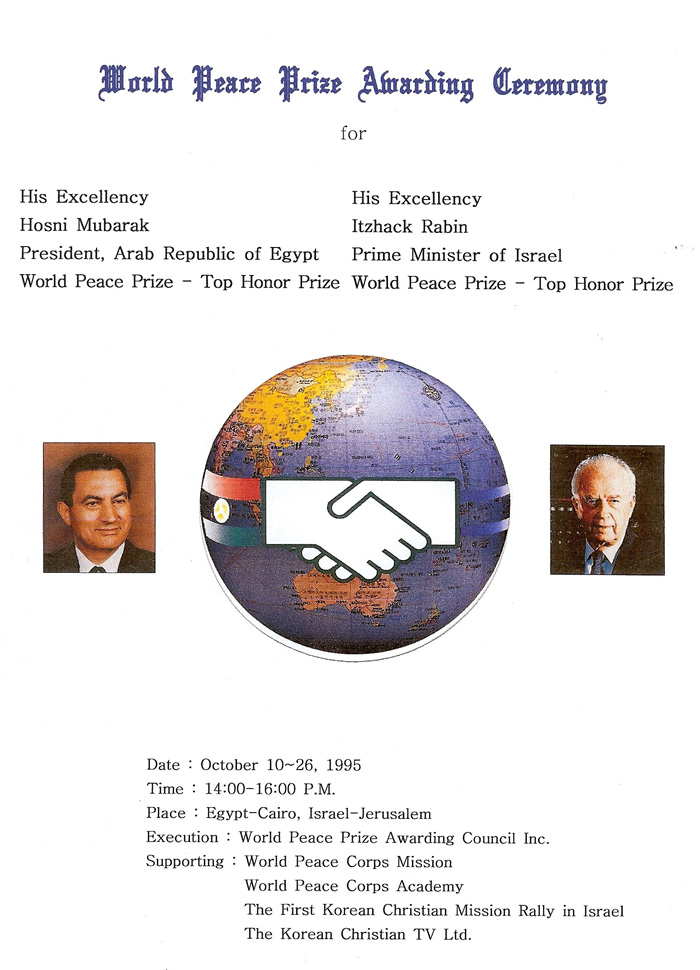 World Peace Prize Awarding Ceremony

for

His Excellency
Hosni Mubarak
President, Arab Republic of Egypt
World Peace Prize - Top Honor Prize

His Excellency
Itzhack Rabin
Prime Minister of Israel
World Peace Prize - Top Honor Prize

Date : October 10~26, 1995
Time : 14:00-16:00 P.M.
Place : Egypt-Cairo, Israel-Jerusalem
Execution : World Peace Prize Awarding Council Inc.
Supporting : World Peace Corps Mission
World Peace Corps Academy
The First Korean Christian Mission Rally in Israel
The Korean Christian TV Ltd.